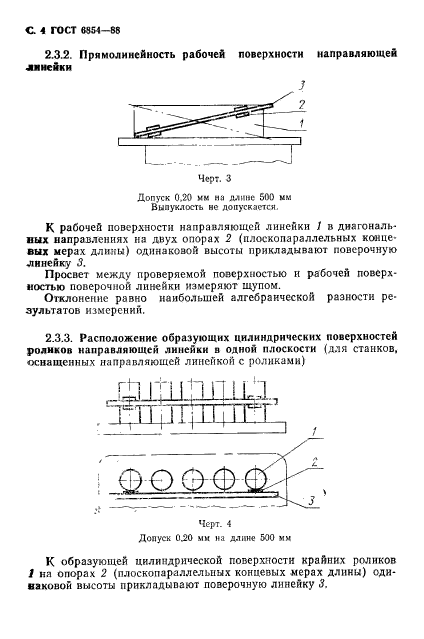 С. 4 ГОСТ 6854—88

2.3.2. Прямолинейность рабочей поверхности направляющей линейки

3
2
1

Черт. 3

Допуск 0,20 мм на длине 500 мм
Выпуклость не допускается.

К рабочей поверхности направляющей линейки 1 в диагональных направлениях на двух опорах 2 (плоскопараллельных концевых мерах длины) одинаковой высоты прикладывают поверочную линейку 3.

Просвет между проверяемой поверхностью и рабочей поверхностью поверочной линейки измеряют щупом.

Отклонение равно наибольшей алгебраической разности результатов измерений.

2.3.3. Расположение образующих цилиндрических поверхностей роликов направляющей линейки в одной плоскости (для станков, оснащенных направляющей линейкой с роликами)

1
2
3

Черт. 4
Допуск 0,20 мм на длине 500 мм

К образующей цилиндрической поверхности крайних роликов 1 на опорах 2 (плоскопараллельных концевых мерах длины) одинаковой высоты прикладывают поверочную линейку 3.